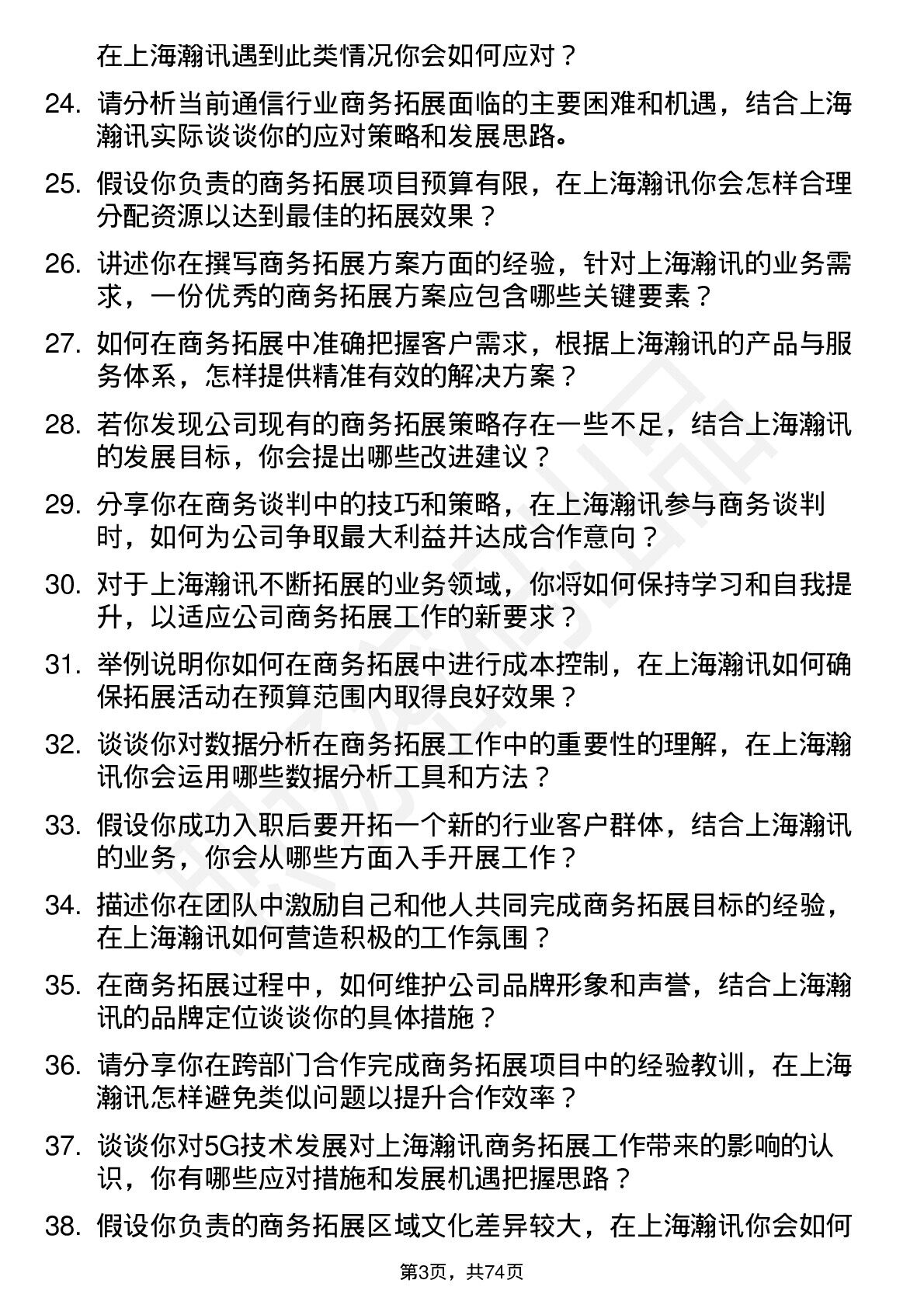 在上海瀚讯遇到此类情况你会如何应对？

24. 请分析当前通信行业商务拓展面临的主要困难和机遇，结合上海瀚讯实际谈谈你的应对策略和发展思路。

25. 假设你负责的商务拓展项目预算有限，在上海瀚讯你会怎样合理分配资源以达到最佳的拓展效果？

26. 讲述你在撰写商务拓展方案方面的经验，针对上海瀚讯的业务需求，一份优秀的商务拓展方案应包含哪些关键要素？

27. 如何在商务拓展中准确把握客户需求，根据上海瀚讯的产品与服务体系，怎样提供精准有效的解决方案？

28. 若你发现公司现有的商务拓展策略存在一些不足，结合上海瀚讯的发展目标，你会提出哪些改进建议？

29. 分享你在商务谈判中的技巧和策略，在上海瀚讯参与商务谈判时，如何为公司争取最大利益并达成合作意向？

30. 对于上海瀚讯不断拓展的业务领域，你将如何保持学习和自我提升，以适应公司商务拓展工作的新要求？

31. 举例说明你如何在商务拓展中进行成本控制，在上海瀚讯如何确保拓展活动在预算范围内取得良好效果？

32. 谈谈你对数据分析在商务拓展工作中的重要性的理解，在上海瀚讯你会运用哪些数据分析工具和方法？

33. 假设你成功入职后要开拓一个新的行业客户群体，结合上海瀚讯的业务，你会从哪些方面入手开展工作？

34. 描述你在团队中激励自己和他人共同完成商务拓展目标的经验，在上海瀚讯如何营造积极的工作氛围？

35. 在商务拓展过程中，如何维护公司品牌形象和声誉，结合上海瀚讯的品牌定位谈谈你的具体措施？

36. 请分享你在跨部门合作完成商务拓展项目中的经验教训，在上海瀚讯怎样避免类似问题以提升合作效率？

37. 谈谈你对5G技术发展对上海瀚讯商务拓展工作带来的影响的认识，你有哪些应对措施和发展机遇把握思路？

38. 假设你负责的商务拓展区域文化差异较大，在上海瀚讯你会如何

第3页，共74页